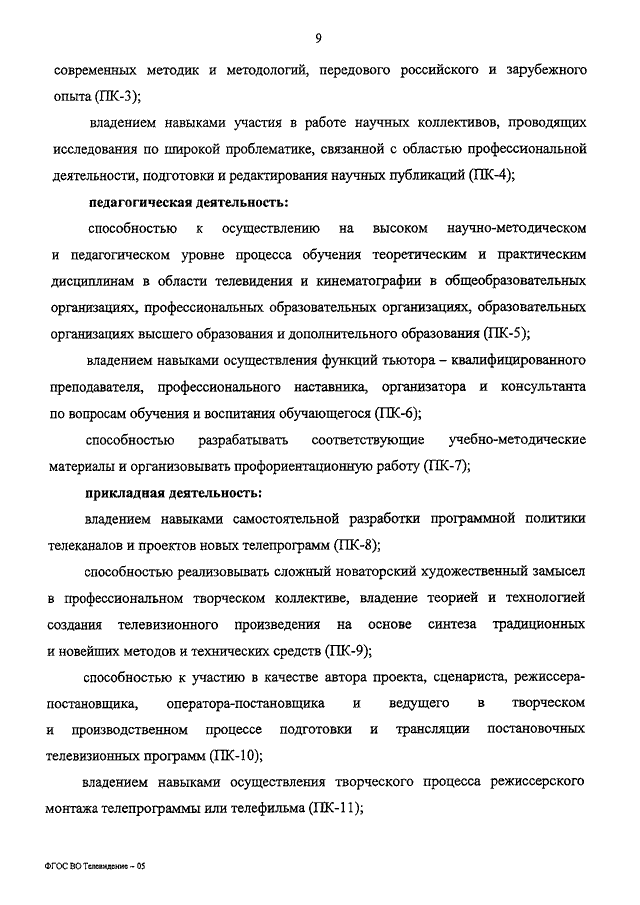 9

современных методик и методологий, передового российского и зарубежного опыта (ПК-3);

владением навыками участия в работе научных коллективов, проводящих исследования по широкой проблематике, связанной с областью профессиональной деятельности, подготовки и редактирования научных публикаций (ПК-4);

педагогическая деятельность:

способностью к осуществлению на высоком научно-методическом и педагогическом уровне процесса обучения теоретическим и практическим дисциплинам в области телевидения и кинематографии в общеобразовательных организациях, профессиональных образовательных организациях, образовательных организациях высшего образования и дополнительного образования (ПК-5);

владением навыками осуществления функций тьютора – квалифицированного преподавателя, профессионального наставника, организатора и консультанта по вопросам обучения и воспитания обучающегося (ПК-6);

способностью разрабатывать соответствующие учебно-методические материалы и организовывать профориентационную работу (ПК-7);

прикладная деятельность:

владением навыками самостоятельной разработки программной политики телеканалов и проектов новых телепрограмм (ПК-8);

способностью реализовывать сложный новаторский художественный замысел в профессиональном творческом коллективе, владение теорией и технологией создания телевизионного произведения на основе синтеза традиционных и новейших методов и технических средств (ПК-9);

способностью к участию в качестве автора проекта, сценариста, режиссера-постановщика, оператора-постановщика и ведущего в творческом и производственном процессе подготовки и трансляции постановочных телевизионных программ (ПК-10);

владением навыками осуществления творческого процесса режиссерского монтажа телепрограммы или телефильма (ПК-11);

ФГОС ВО Телевидение – 05